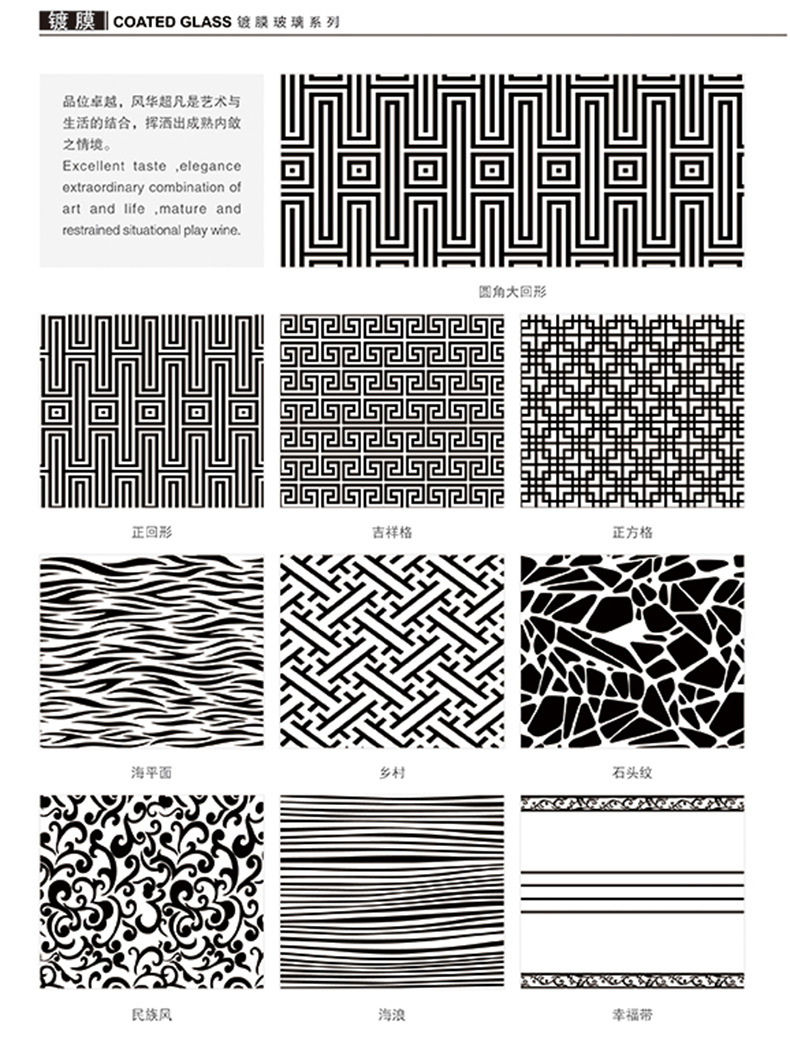 镀膜 COATED GLASS 镀膜玻璃系列

品位卓越，风华超凡是艺术与生活的结合，挥洒出成熟内敛之情境。
Excellent taste ,elegance extraordinary combination of art and life ,mature and restrained situational play wine.

圆角大回形

正回形

吉祥格

正方格

海平面

乡村

石头纹

民族风

海浪

幸福带